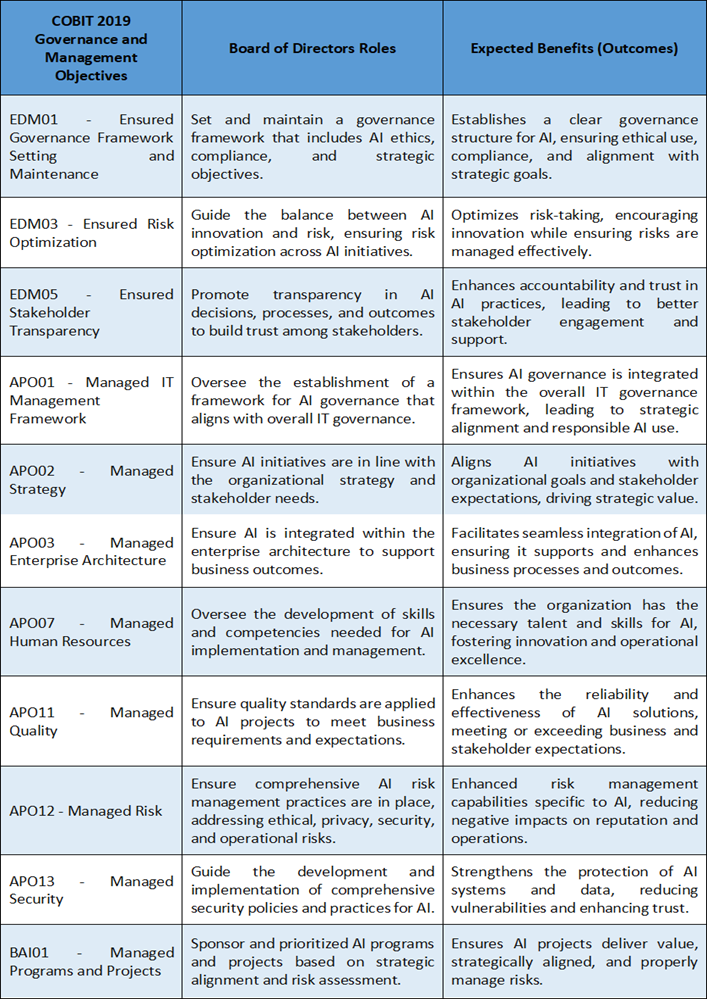 | COBIT 2019 Governance and Management Objectives | Board of Directors Roles | Expected Benefits (Outcomes) |
|---|---|---|
| EDM01 - Ensured Governance Framework Setting and Maintenance | Set and maintain a governance framework that includes AI ethics, compliance, and strategic objectives. | Establishes a clear governance structure for AI, ensuring ethical use, compliance, and alignment with strategic goals. |
| EDM03 - Ensured Risk Optimization | Guide the balance between AI innovation and risk, ensuring risk optimization across AI initiatives. | Optimizes risk-taking, encouraging innovation while ensuring risks are managed effectively. |
| EDM05 - Ensured Stakeholder Transparency | Promote transparency in AI decisions, processes, and outcomes to build trust among stakeholders. | Enhances accountability and trust in AI practices, leading to better stakeholder engagement and support. |
| APO01 - Managed IT Management Framework | Oversee the establishment of a framework for AI governance that aligns with overall IT governance. | Ensures AI governance is integrated within the overall IT governance framework, leading to strategic alignment and responsible AI use. |
| APO02 - Managed Strategy | Ensure AI initiatives are in line with the organizational strategy and stakeholder needs. | Aligns AI initiatives with organizational goals and stakeholder expectations, driving strategic value. |
| APO03 - Managed Enterprise Architecture | Ensure AI is integrated within the enterprise architecture to support business outcomes. | Facilitates seamless integration of AI, ensuring it supports and enhances business processes and outcomes. |
| APO07 - Managed Human Resources | Oversee the development of skills and competencies needed for AI implementation and management. | Ensures the organization has the necessary talent and skills for AI, fostering innovation and operational excellence. |
| APO11 - Managed Quality | Ensure quality standards are applied to AI projects to meet business requirements and expectations. | Enhances the reliability and effectiveness of AI solutions, meeting or exceeding business and stakeholder expectations. |
| APO12 - Managed Risk | Ensure comprehensive AI risk management practices are in place, addressing ethical, privacy, security, and operational risks. | Enhanced risk management capabilities specific to AI, reducing negative impacts on reputation and operations. |
| APO13 - Managed Security | Guide the development and implementation of comprehensive security policies and practices for AI. | Strengthens the protection of AI systems and data, reducing vulnerabilities and enhancing trust. |
| BAI01 - Managed Programs and Projects | Sponsor and prioritized AI programs and projects based on strategic alignment and risk assessment. | Ensures AI projects deliver value, strategically aligned, and properly manage risks. |